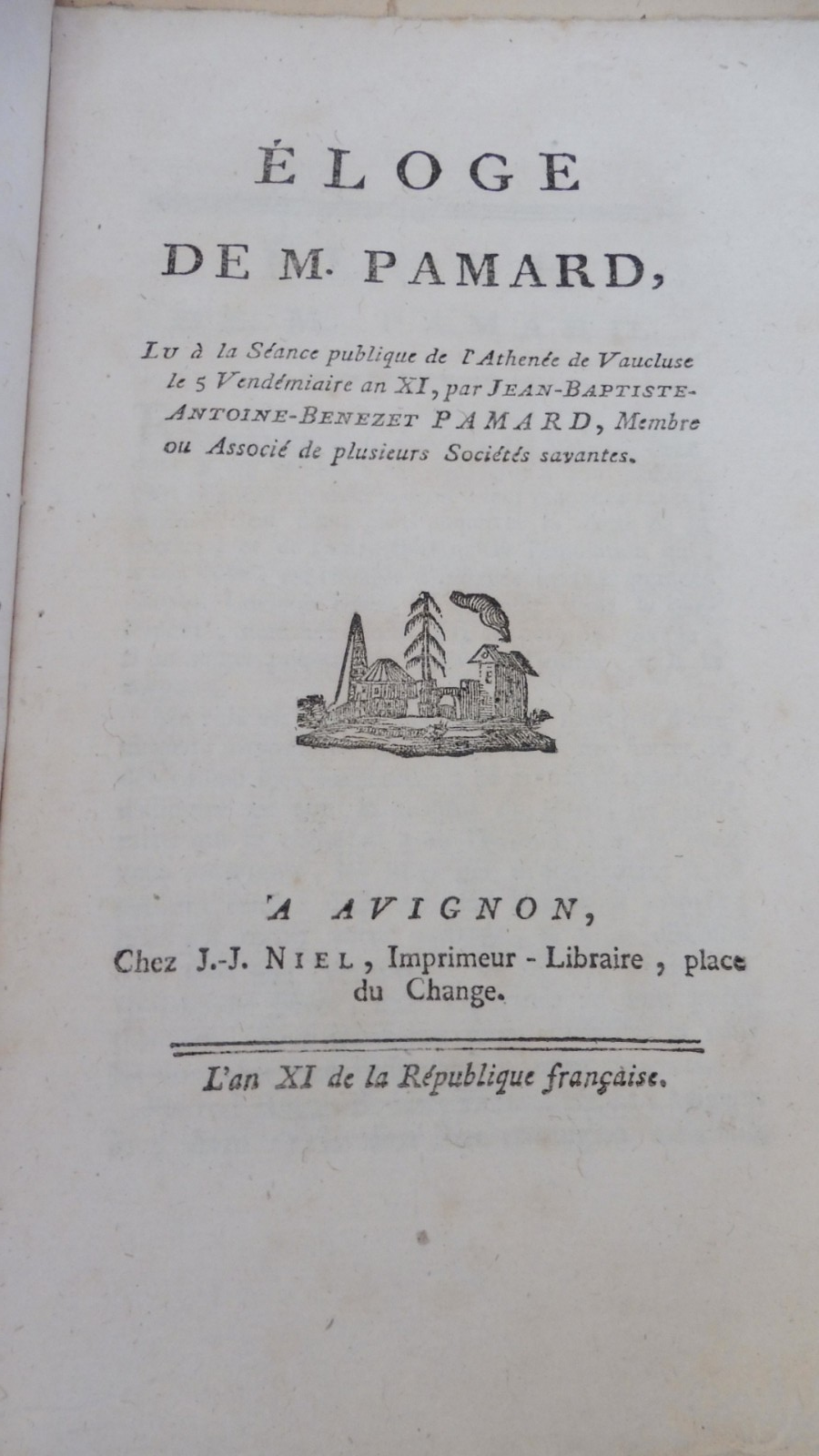 ÉLOGE
DE M. PAMARD,

Lu à la Séance publique de l'Athenée de Vaucluse le 5 Vendémiaire an XI, par JEAN-BAPTISTE-ANTOINE-BENEZET PAMARD, Membre ou Associé de plusieurs Sociétés savantes.

A AVIGNON,
Chez J.-J. NIEL, Imprimeur - Libraire, place du Change.

L'an XI de la République française.